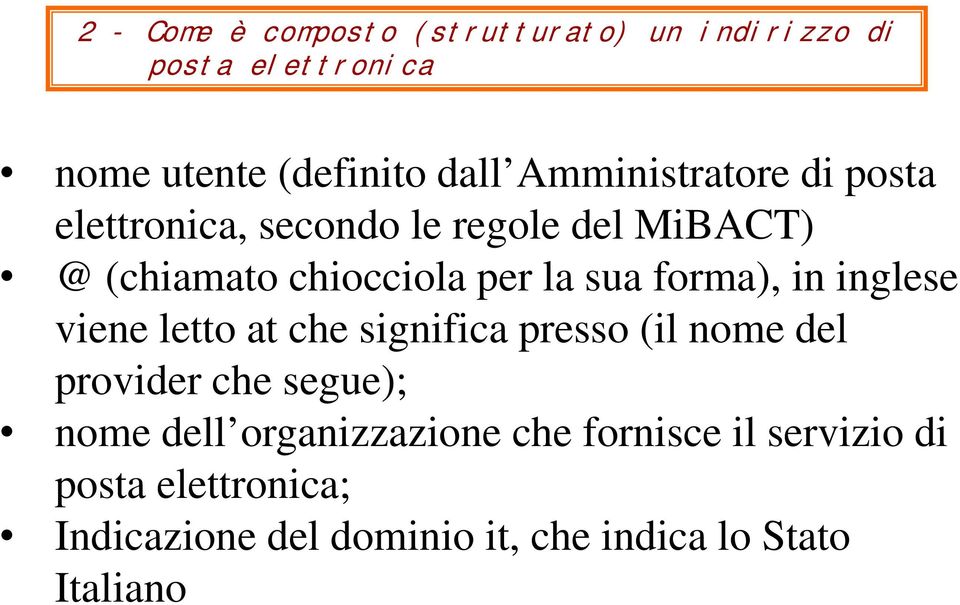 2 - Come è composto (strutturato) un indirizzo di posta elettronica

• nome utente (definito dall'Amministratore di posta elettronica, secondo le regole del MiBACT)
• @ (chiamato chiocciola per la sua forma), in inglese viene letto at che significa presso (il nome del provider che segue);
• nome dell'organizzazione che fornisce il servizio di posta elettronica;
• Indicazione del dominio it, che indica lo Stato Italiano